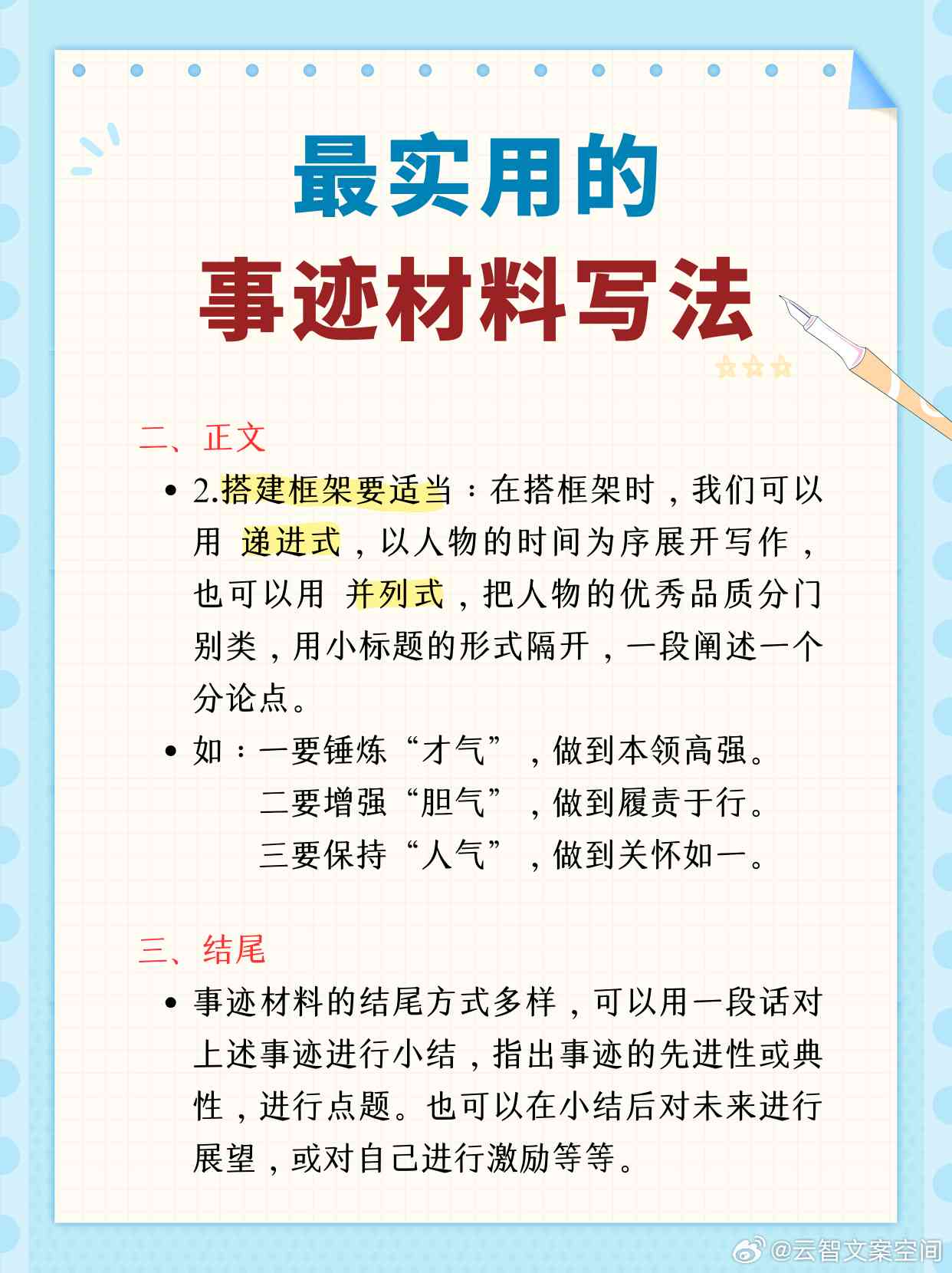 最实用的
事迹材料写法

二、正文

• 2.搭建框架要适当：在搭框架时，我们可以用 递进式，以人物的时间为序展开写作，也可以用 并列式，把人物的优秀品质分门别类，用小标题的形式隔开，一段阐述一个分论点。

• 如：一要锤炼“才气”，做到本领高强。
二要增强“胆气”，做到履责于行。
三要保持“人气”，做到关怀如一。

三、结尾

• 事迹材料的结尾方式多样，可以用一段话对上述事迹进行小结，指出事迹的先进性或典性，进行点题。也可以在小结后对未来进行展望，或对自己进行激励等等。

@云智文案空间